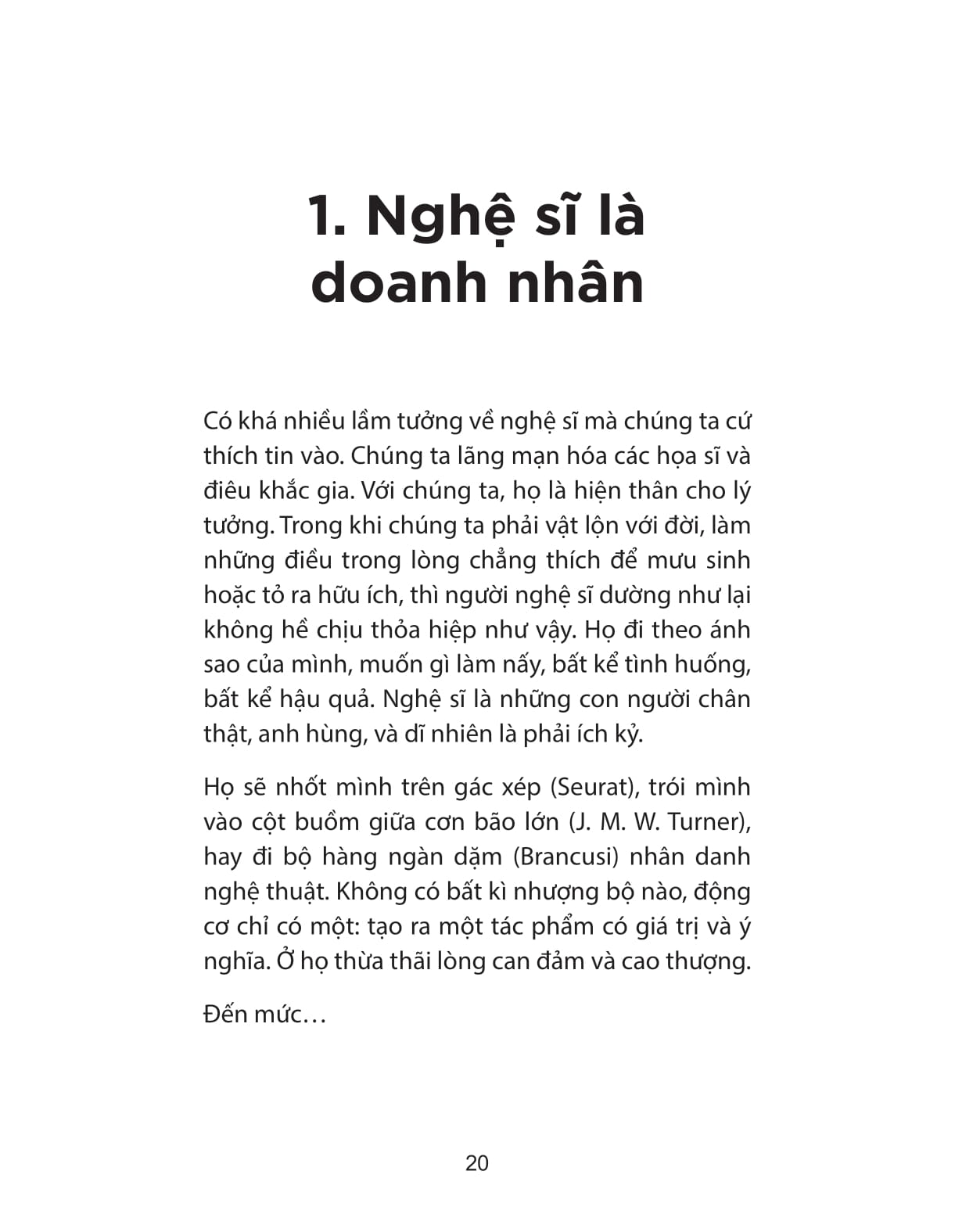 1. Nghệ sĩ là doanh nhân

Có khá nhiều lầm tưởng về nghệ sĩ mà chúng ta cứ thích tin vào. Chúng ta lãng mạn hóa các họa sĩ và điêu khắc gia. Với chúng ta, họ là hiện thân cho lý tưởng. Trong khi chúng ta phải vật lộn với đời, làm những điều trong lòng chẳng thích để mưu sinh hoặc tỏ ra hữu ích, thì người nghệ sĩ dường như lại không hề chịu thỏa hiệp như vậy. Họ đi theo ánh sao của mình, muốn gì làm nấy, bất kể tình huống, bất kể hậu quả. Nghệ sĩ là những con người chân thật, anh hùng, và dĩ nhiên là phải ích kỷ.

Họ sẽ nhốt mình trên gác xép (Seurat), trói mình vào cột buồm giữa cơn bão lớn (J. M. W. Turner), hay đi bộ hàng ngàn dặm (Brancusi) nhân danh nghệ thuật. Không có bất kì nhượng bộ nào, động cơ chỉ có một: tạo ra một tác phẩm có giá trị và ý nghĩa. Ở họ thừa thãi lòng can đảm và cao thượng.

Đến mức…

20